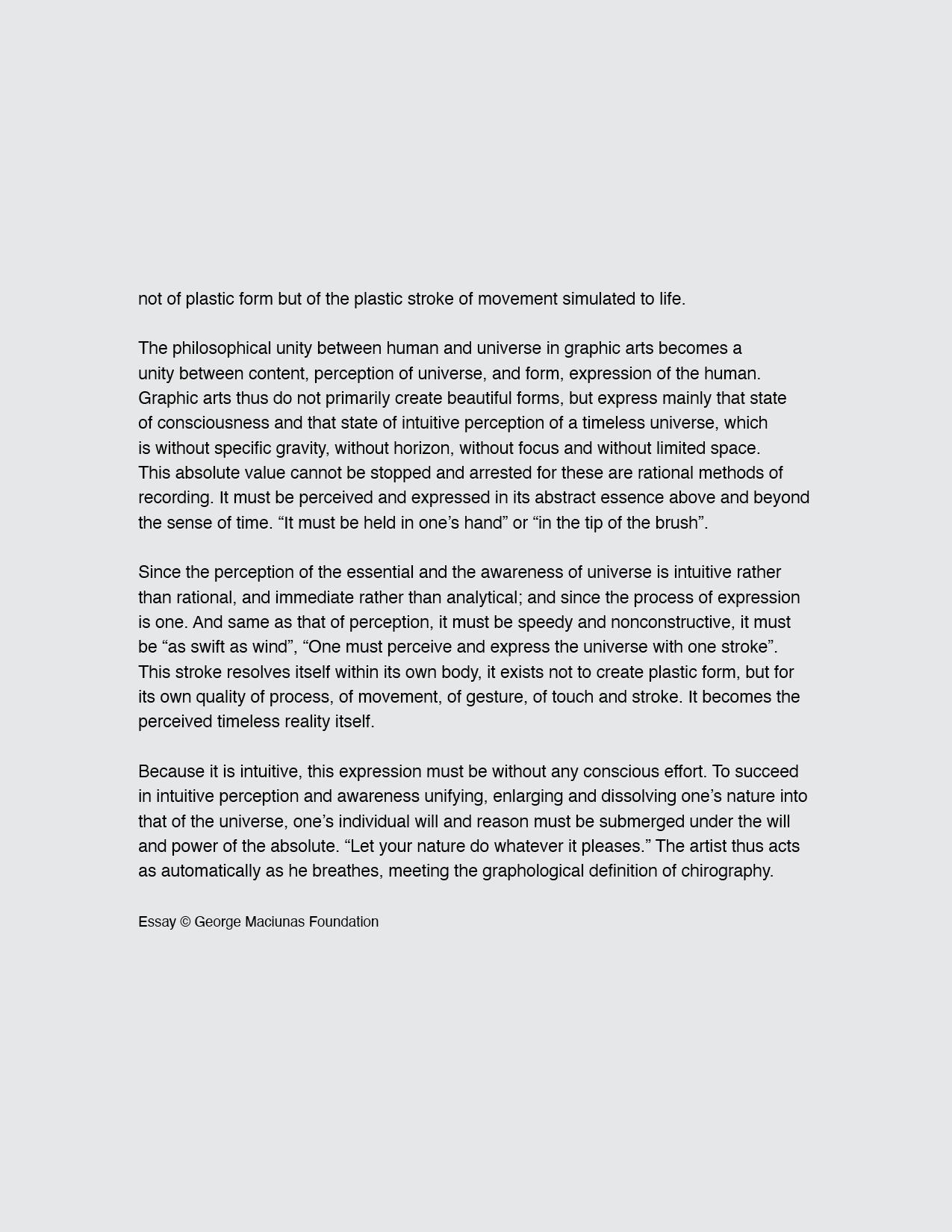 not of plastic form but of the plastic stroke of movement simulated to life.

The philosophical unity between human and universe in graphic arts becomes a unity between content, perception of universe, and form, expression of the human. Graphic arts thus do not primarily create beautiful forms, but express mainly that state of consciousness and that state of intuitive perception of a timeless universe, which is without specific gravity, without horizon, without focus and without limited space. This absolute value cannot be stopped and arrested for these are rational methods of recording. It must be perceived and expressed in its abstract essence above and beyond the sense of time. “It must be held in one’s hand” or “in the tip of the brush”.

Since the perception of the essential and the awareness of universe is intuitive rather than rational, and immediate rather than analytical; and since the process of expression is one. And same as that of perception, it must be speedy and nonconstructive, it must be “as swift as wind”, “One must perceive and express the universe with one stroke”. This stroke resolves itself within its own body, it exists not to create plastic form, but for its own quality of process, of movement, of gesture, of touch and stroke. It becomes the perceived timeless reality itself.

Because it is intuitive, this expression must be without any conscious effort. To succeed in intuitive perception and awareness unifying, enlarging and dissolving one’s nature into that of the universe, one’s individual will and reason must be submerged under the will and power of the absolute. “Let your nature do whatever it pleases.” The artist thus acts as automatically as he breathes, meeting the graphological definition of chirography.

Essay © George Maciunas Foundation